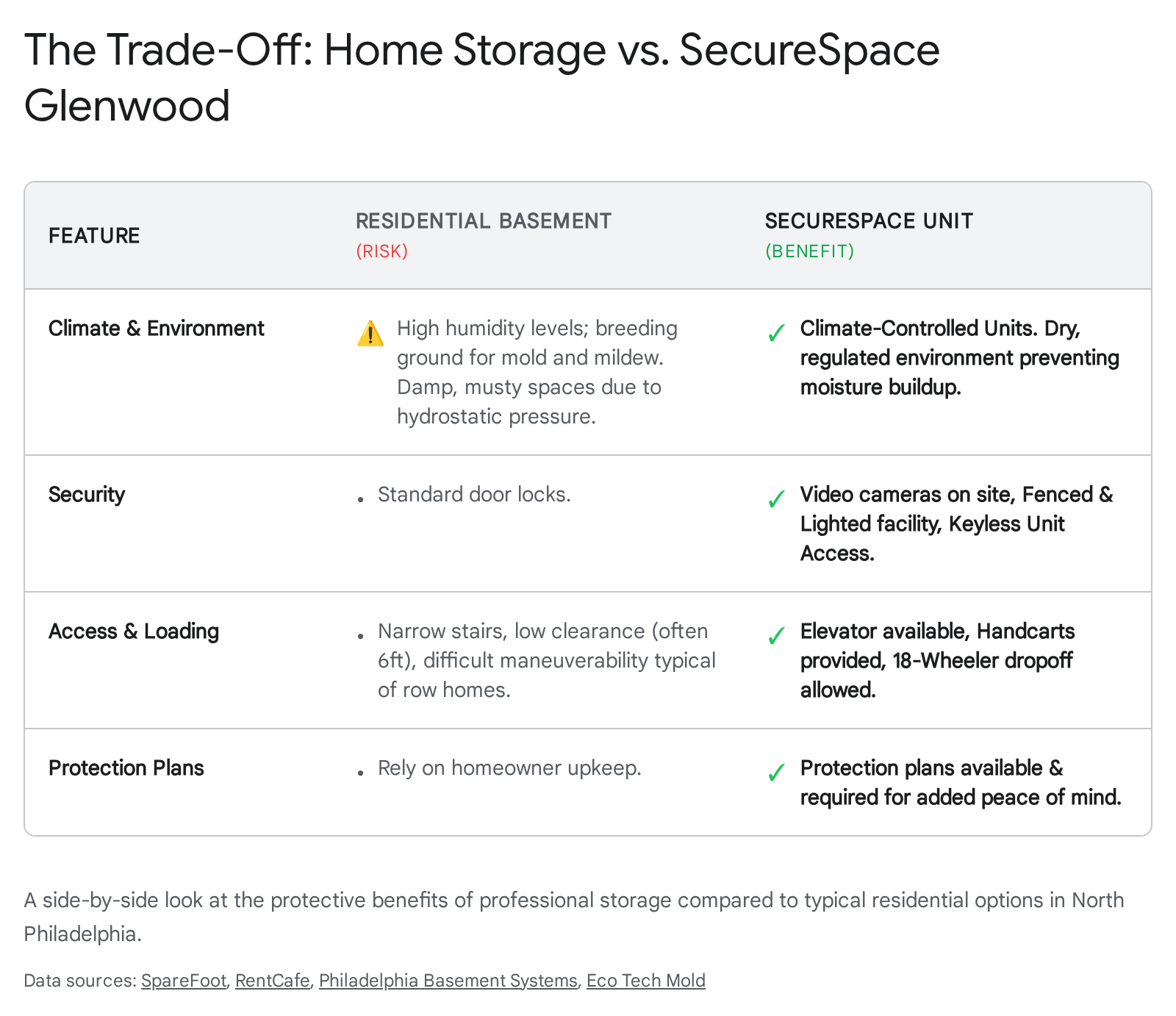 The Trade-Off: Home Storage vs. SecureSpace Glenwood

| FEATURE | RESIDENTIAL BASEMENT (RISK) | SECURESPACE UNIT (BENEFIT) |
|---|---|---|
| Climate & Environment | ⚠️ High humidity levels; breeding ground for mold and mildew. Damp, musty spaces due to hydrostatic pressure. | ✓ Climate-Controlled Units. Dry, regulated environment preventing moisture buildup. |
| Security | • Standard door locks. | ✓ Video cameras on site, Fenced & Lighted facility, Keyless Unit Access. |
| Access & Loading | • Narrow stairs, low clearance (often 6ft), difficult maneuverability typical of row homes. | ✓ Elevator available, Handcarts provided, 18-Wheeler dropoff allowed. |
| Protection Plans | • Rely on homeowner upkeep. | ✓ Protection plans available & required for added peace of mind. |

A side-by-side look at the protective benefits of professional storage compared to typical residential options in North Philadelphia.

Data sources: SpareFoot, RentCafe, Philadelphia Basement Systems, Eco Tech Mold